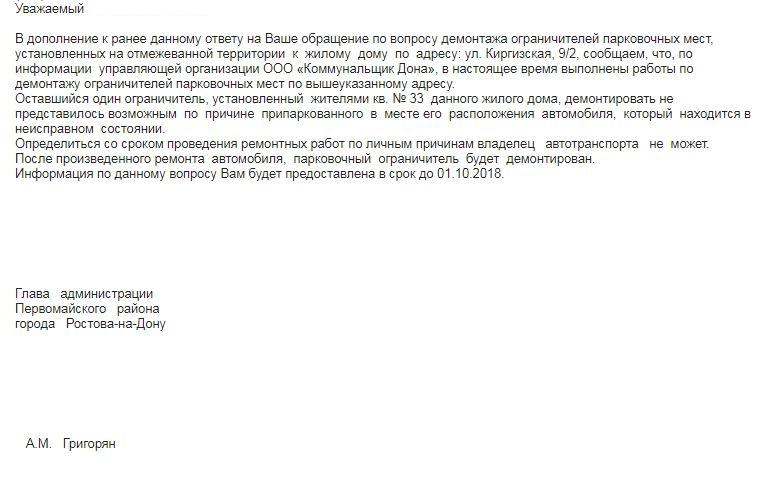 Уважаемый

В дополнение к ранее данному ответу на Ваше обращение по вопросу демонтажа ограничителей парковочных мест, установленных на отмежеванной территории к жилому дому по адресу: ул. Киргизская, 9/2, сообщаем, что, по информации управляющей организации ООО «Коммунальщик Дона», в настоящее время выполнены работы по демонтажу ограничителей парковочных мест по вышеуказанному адресу.
Оставшийся один ограничитель, установленный жителями кв. № 33 данного жилого дома, демонтировать не представилось возможным по причине припаркованного в месте его расположения автомобиля, который находится в неисправном состоянии.
Определиться со сроком проведения ремонтных работ по личным причинам владелец автотранспорта не может.
После произведенного ремонта автомобиля, парковочный ограничитель будет демонтирован.
Информация по данному вопросу Вам будет предоставлена в срок до 01.10.2018.

Глава администрации
Первомайского района
города Ростова-на-Дону

А.М. Григорян